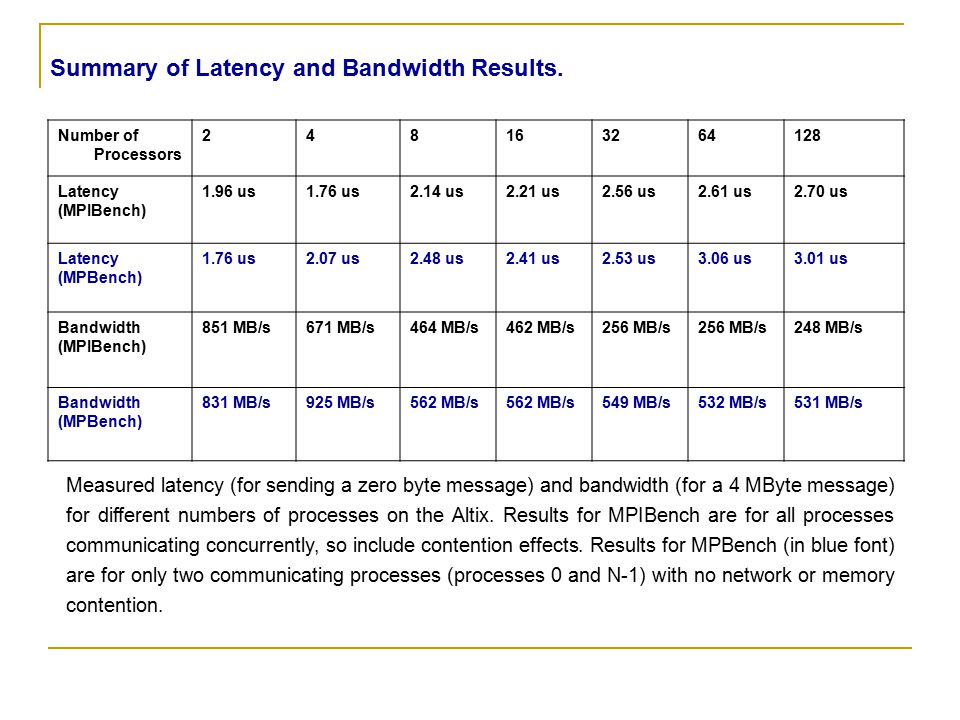 Summary of Latency and Bandwidth Results.

| Number of Processors | 2 | 4 | 8 | 16 | 32 | 64 | 128 |
|---|---|---|---|---|---|---|---|
| Latency (MPIBench) | 1.96 us | 1.76 us | 2.14 us | 2.21 us | 2.56 us | 2.61 us | 2.70 us |
| Latency (MPBench) | 1.76 us | 2.07 us | 2.48 us | 2.41 us | 2.53 us | 3.06 us | 3.01 us |
| Bandwidth (MPIBench) | 851 MB/s | 671 MB/s | 464 MB/s | 462 MB/s | 256 MB/s | 256 MB/s | 248 MB/s |
| Bandwidth (MPBench) | 831 MB/s | 925 MB/s | 562 MB/s | 562 MB/s | 549 MB/s | 532 MB/s | 531 MB/s |

Measured latency (for sending a zero byte message) and bandwidth (for a 4 MByte message) for different numbers of processes on the Altix. Results for MPIBench are for all processes communicating concurrently, so include contention effects. Results for MPBench (in blue font) are for only two communicating processes (processes 0 and N-1) with no network or memory contention.